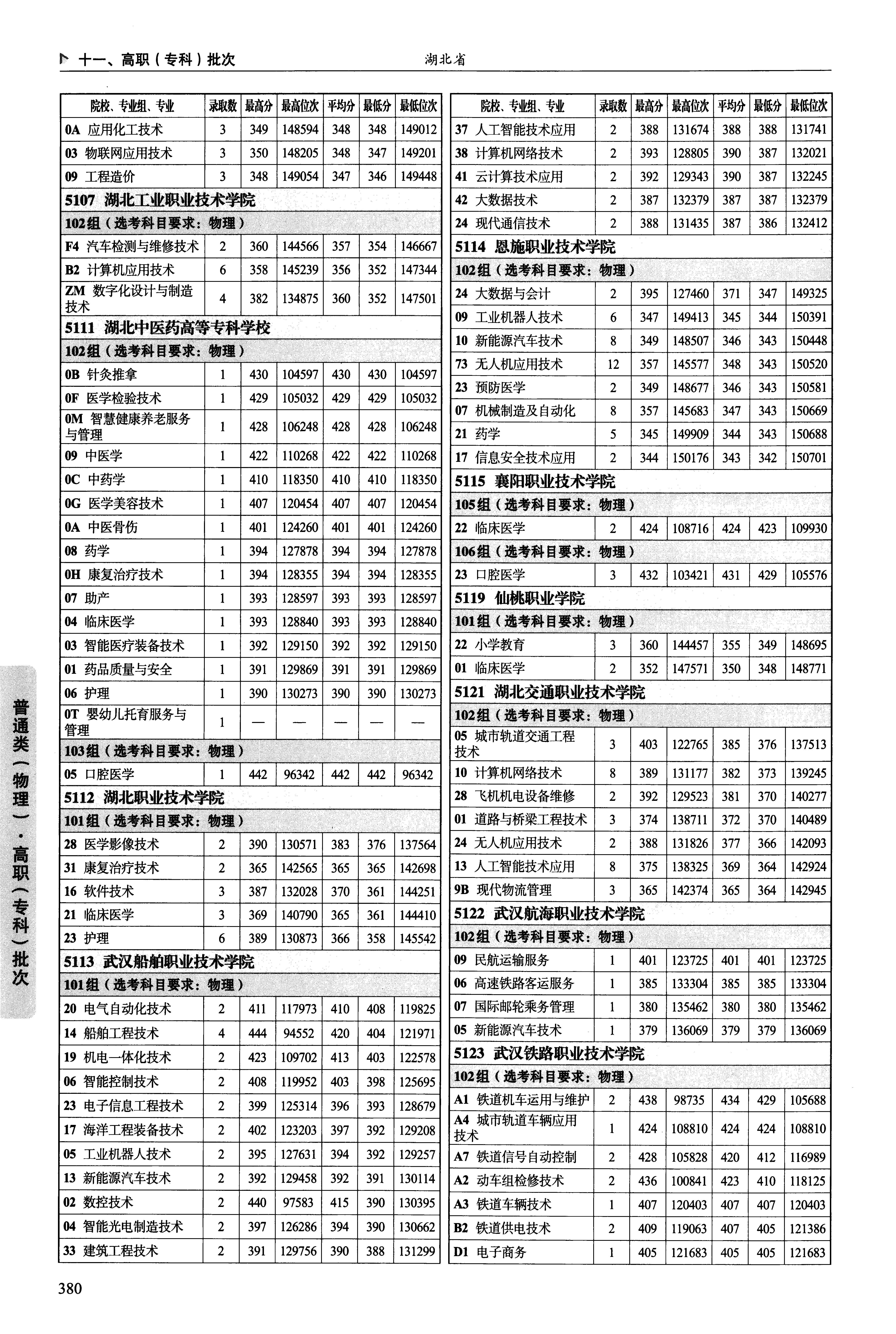 十一、高职（专科）批次　湖北省

| 院校、专业组、专业 | 录取数 | 最高分 | 最高位次 | 平均分 | 最低分 | 最低位次 |
|---|---|---|---|---|---|---|
| 0A 应用化工技术 | 3 | 349 | 148594 | 348 | 348 | 149012 |
| 03 物联网应用技术 | 3 | 350 | 148205 | 348 | 347 | 149201 |
| 09 工程造价 | 3 | 348 | 149054 | 347 | 346 | 149448 |
| 5107 湖北工业职业技术学院 | | | | | | |
| 102组（选考科目要求：物理） | | | | | | |
| F4 汽车检测与维修技术 | 2 | 360 | 144566 | 357 | 354 | 146667 |
| B2 计算机应用技术 | 6 | 358 | 145239 | 356 | 352 | 147344 |
| ZM 数字化设计与制造技术 | 4 | 382 | 134875 | 360 | 352 | 147501 |
| 5111 湖北中医药高等专科学校 | | | | | | |
| 102组（选考科目要求：物理） | | | | | | |
| 0B 针灸推拿 | 1 | 430 | 104597 | 430 | 430 | 104597 |
| 0F 医学检验技术 | 1 | 429 | 105032 | 429 | 429 | 105032 |
| 0M 智慧健康养老服务与管理 | 1 | 428 | 106248 | 428 | 428 | 106248 |
| 09 中医学 | 1 | 422 | 110268 | 422 | 422 | 110268 |
| 0C 中药学 | 1 | 410 | 118350 | 410 | 410 | 118350 |
| 0G 医学美容技术 | 1 | 407 | 120454 | 407 | 407 | 120454 |
| 0A 中医骨伤 | 1 | 401 | 124260 | 401 | 401 | 124260 |
| 08 药学 | 1 | 394 | 127878 | 394 | 394 | 127878 |
| 0H 康复治疗技术 | 1 | 394 | 128355 | 394 | 394 | 128355 |
| 07 助产 | 1 | 393 | 128597 | 393 | 393 | 128597 |
| 04 临床医学 | 1 | 393 | 128840 | 393 | 393 | 128840 |
| 03 智能医疗装备技术 | 1 | 392 | 129150 | 392 | 392 | 129150 |
| 01 药品质量与安全 | 1 | 391 | 129869 | 391 | 391 | 129869 |
| 06 护理 | 1 | 390 | 130273 | 390 | 390 | 130273 |
| 0T 婴幼儿托育服务与管理 | 1 | — | — | — | — | — |
| 103组（选考科目要求：物理） | | | | | | |
| 05 口腔医学 | 1 | 442 | 96342 | 442 | 442 | 96342 |
| 5112 湖北职业技术学院 | | | | | | |
| 101组（选考科目要求：物理） | | | | | | |
| 28 医学影像技术 | 2 | 390 | 130571 | 383 | 376 | 137564 |
| 31 康复治疗技术 | 2 | 365 | 142565 | 365 | 365 | 142698 |
| 16 软件技术 | 3 | 387 | 132028 | 370 | 361 | 144251 |
| 21 临床医学 | 3 | 369 | 140790 | 365 | 361 | 144410 |
| 23 护理 | 6 | 389 | 130873 | 366 | 358 | 145542 |
| 5113 武汉船舶职业技术学院 | | | | | | |
| 101组（选考科目要求：物理） | | | | | | |
| 20 电气自动化技术 | 2 | 411 | 117973 | 410 | 408 | 119825 |
| 14 船舶工程技术 | 4 | 444 | 94552 | 420 | 404 | 121971 |
| 19 机电一体化技术 | 2 | 423 | 109702 | 413 | 403 | 122578 |
| 06 智能控制技术 | 2 | 408 | 119952 | 403 | 398 | 125695 |
| 23 电子信息工程技术 | 2 | 399 | 125314 | 396 | 393 | 128679 |
| 17 海洋工程装备技术 | 2 | 402 | 123203 | 397 | 392 | 129208 |
| 05 工业机器人技术 | 2 | 395 | 127631 | 394 | 392 | 129257 |
| 13 新能源汽车技术 | 2 | 392 | 129458 | 392 | 391 | 130114 |
| 02 数控技术 | 2 | 440 | 97583 | 415 | 390 | 130395 |
| 04 智能光电制造技术 | 2 | 397 | 126286 | 394 | 390 | 130662 |
| 33 建筑工程技术 | 2 | 391 | 129756 | 390 | 388 | 131299 |

| 院校、专业组、专业 | 录取数 | 最高分 | 最高位次 | 平均分 | 最低分 | 最低位次 |
|---|---|---|---|---|---|---|
| 37 人工智能技术应用 | 2 | 388 | 131674 | 388 | 388 | 131741 |
| 38 计算机网络技术 | 2 | 393 | 128805 | 390 | 387 | 132021 |
| 41 云计算技术应用 | 2 | 392 | 129343 | 390 | 387 | 132245 |
| 42 大数据技术 | 2 | 387 | 132379 | 387 | 387 | 132379 |
| 24 现代通信技术 | 2 | 388 | 131435 | 387 | 386 | 132412 |
| 5114 恩施职业技术学院 | | | | | | |
| 102组（选考科目要求：物理） | | | | | | |
| 24 大数据与会计 | 2 | 395 | 127460 | 371 | 347 | 149325 |
| 09 工业机器人技术 | 6 | 347 | 149413 | 345 | 344 | 150391 |
| 10 新能源汽车技术 | 8 | 349 | 148507 | 346 | 343 | 150448 |
| 73 无人机应用技术 | 12 | 357 | 145577 | 348 | 343 | 150520 |
| 23 预防医学 | 2 | 349 | 148677 | 346 | 343 | 150581 |
| 07 机械制造及自动化 | 8 | 357 | 145683 | 347 | 343 | 150669 |
| 21 药学 | 5 | 345 | 149909 | 344 | 343 | 150688 |
| 17 信息安全技术应用 | 2 | 344 | 150176 | 343 | 342 | 150701 |
| 5115 襄阳职业技术学院 | | | | | | |
| 105组（选考科目要求：物理） | | | | | | |
| 22 临床医学 | 2 | 424 | 108716 | 424 | 423 | 109930 |
| 106组（选考科目要求：物理） | | | | | | |
| 23 口腔医学 | 3 | 432 | 103421 | 431 | 429 | 105576 |
| 5119 仙桃职业学院 | | | | | | |
| 101组（选考科目要求：物理） | | | | | | |
| 22 小学教育 | 3 | 360 | 144457 | 355 | 349 | 148695 |
| 01 临床医学 | 2 | 352 | 147571 | 350 | 348 | 148771 |
| 5121 湖北交通职业技术学院 | | | | | | |
| 102组（选考科目要求：物理） | | | | | | |
| 05 城市轨道交通工程技术 | 3 | 403 | 122765 | 385 | 376 | 137513 |
| 10 计算机网络技术 | 8 | 389 | 131177 | 382 | 373 | 139245 |
| 28 飞机机电设备维修 | 2 | 392 | 129523 | 381 | 370 | 140277 |
| 01 道路与桥梁工程技术 | 3 | 374 | 138711 | 372 | 370 | 140489 |
| 24 无人机应用技术 | 2 | 388 | 131826 | 377 | 366 | 142093 |
| 13 人工智能技术应用 | 8 | 375 | 138325 | 369 | 364 | 142924 |
| 9B 现代物流管理 | 3 | 365 | 142374 | 365 | 364 | 142945 |
| 5122 武汉航海职业技术学院 | | | | | | |
| 102组（选考科目要求：物理） | | | | | | |
| 09 民航运输服务 | 1 | 401 | 123725 | 401 | 401 | 123725 |
| 06 高速铁路客运服务 | 1 | 385 | 133304 | 385 | 385 | 133304 |
| 07 国际邮轮乘务管理 | 1 | 380 | 135462 | 380 | 380 | 135462 |
| 05 新能源汽车技术 | 1 | 379 | 136069 | 379 | 379 | 136069 |
| 5123 武汉铁路职业技术学院 | | | | | | |
| 102组（选考科目要求：物理） | | | | | | |
| A1 铁道机车运用与维护 | 2 | 438 | 98735 | 434 | 429 | 105688 |
| A4 城市轨道车辆应用技术 | 1 | 424 | 108810 | 424 | 424 | 108810 |
| A7 铁道信号自动控制 | 2 | 428 | 105828 | 420 | 412 | 116989 |
| A2 动车组检修技术 | 2 | 436 | 100841 | 423 | 410 | 118125 |
| A3 铁道车辆技术 | 1 | 407 | 120403 | 407 | 407 | 120403 |
| B2 铁道供电技术 | 2 | 409 | 119063 | 407 | 405 | 121386 |
| D1 电子商务 | 1 | 405 | 121683 | 405 | 405 | 121683 |

普通类（物理）·高职（专科）批次

380